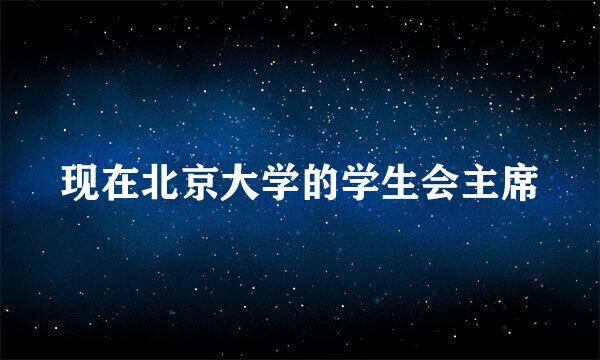 现在北京大学的学生会主席